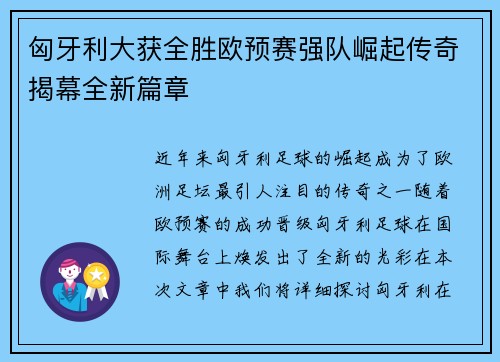 匈牙利大获全胜欧预赛强队崛起传奇揭幕全新篇章

近年来匈牙利足球的崛起成为了欧洲足坛最引人注目的传奇之一随着欧预赛的成功晋级匈牙利足球在国际舞台上焕发出了全新的光彩在本次文章中我们将详细探讨匈牙利在